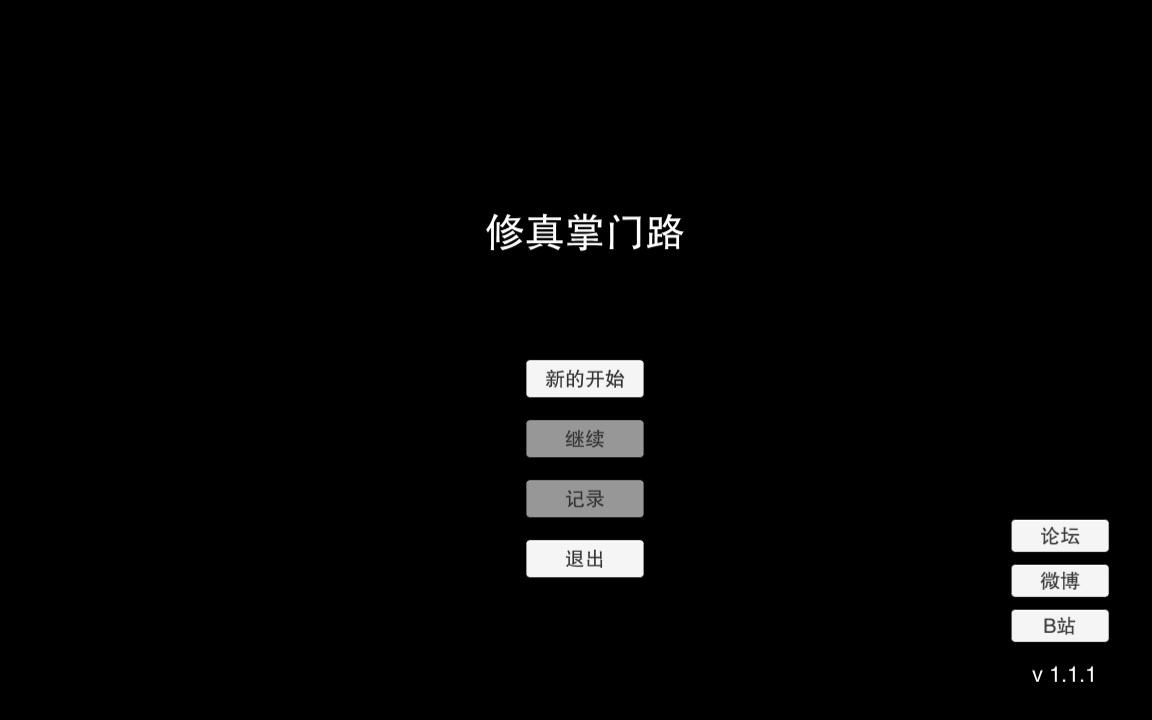 修真掌门路

新的开始

继续

记录

退出

论坛

微博

B站

v 1.1.1